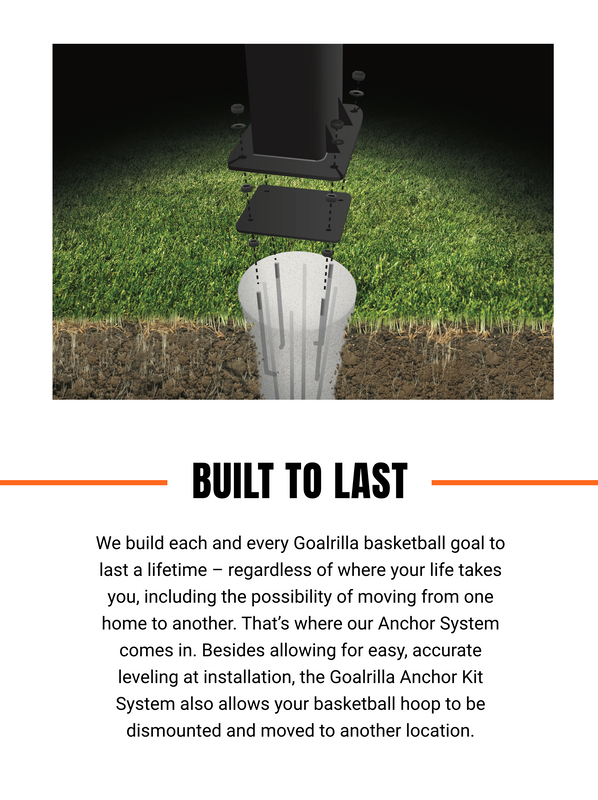 BUILT TO LAST

We build each and every Goalrilla basketball goal to last a lifetime – regardless of where your life takes you, including the possibility of moving from one home to another. That's where our Anchor System comes in. Besides allowing for easy, accurate leveling at installation, the Goalrilla Anchor Kit System also allows your basketball hoop to be dismounted and moved to another location.